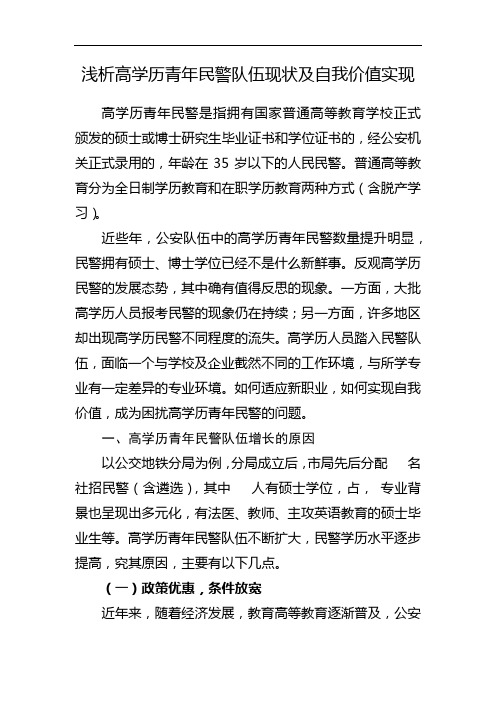 浅析高学历青年民警队伍现状及自我价值实现

高学历青年民警是指拥有国家普通高等教育学校正式颁发的硕士或博士研究生毕业证书和学位证书的，经公安机关正式录用的，年龄在 35 岁以下的人民民警。普通高等教育分为全日制学历教育和在职学历教育两种方式（含脱产学习）。

近些年，公安队伍中的高学历青年民警数量提升明显，民警拥有硕士、博士学位已经不是什么新鲜事。反观高学历民警的发展态势，其中确有值得反思的现象。一方面，大批高学历人员报考民警的现象仍在持续；另一方面，许多地区却出现高学历民警不同程度的流失。高学历人员踏入民警队伍，面临一个与学校及企业截然不同的工作环境，与所学专业有一定差异的专业环境。如何适应新职业，如何实现自我价值，成为困扰高学历青年民警的问题。

一、高学历青年民警队伍增长的原因

以公交地铁分局为例，分局成立后，市局先后分配 名社招民警（含遴选），其中 人有硕士学位，占， 专业背景也呈现出多元化，有法医、教师、主攻英语教育的硕士毕业生等。高学历青年民警队伍不断扩大，民警学历水平逐步提高，究其原因，主要有以下几点。

（一）政策优惠，条件放宽

近年来，随着经济发展，教育高等教育逐渐普及，公安